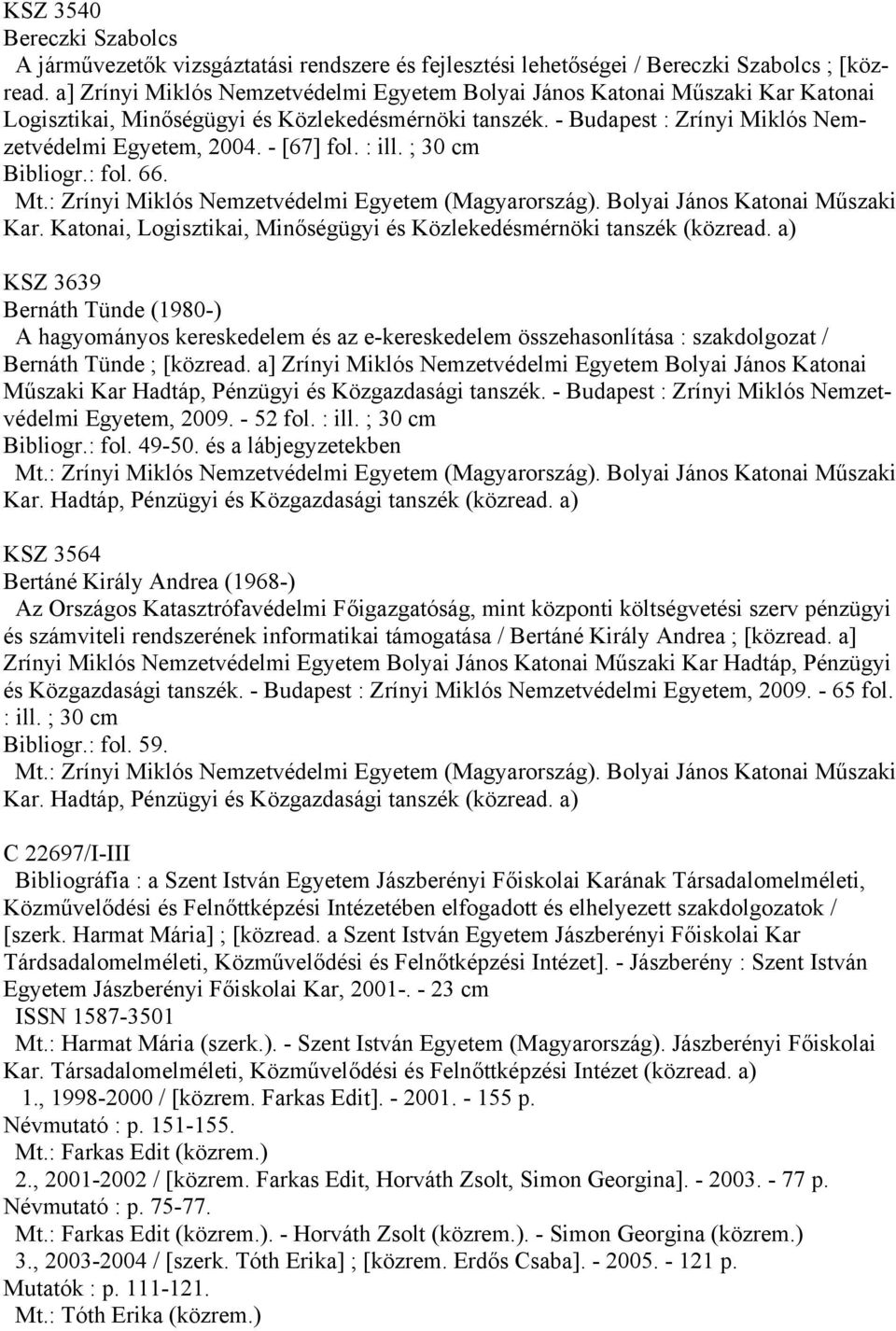 KSZ 3540
Bereczki Szabolcs
A járművezetők vizsgáztatási rendszere és fejlesztési lehetőségei / Bereczki Szabolcs ; [közread. a] Zrínyi Miklós Nemzetvédelmi Egyetem Bolyai János Katonai Műszaki Kar Katonai Logisztikai, Minőségügyi és Közlekedésmérnöki tanszék. - Budapest : Zrínyi Miklós Nemzetvédelmi Egyetem, 2004. - [67] fol. : ill. ; 30 cm
Bibliogr.: fol. 66.
Mt.: Zrínyi Miklós Nemzetvédelmi Egyetem (Magyarország). Bolyai János Katonai Műszaki Kar. Katonai, Logisztikai, Minőségügyi és Közlekedésmérnöki tanszék (közread. a)

KSZ 3639
Bernáth Tünde (1980-)
A hagyományos kereskedelem és az e-kereskedelem összehasonlítása : szakdolgozat / Bernáth Tünde ; [közread. a] Zrínyi Miklós Nemzetvédelmi Egyetem Bolyai János Katonai Műszaki Kar Hadtáp, Pénzügyi és Közgazdasági tanszék. - Budapest : Zrínyi Miklós Nemzetvédelmi Egyetem, 2009. - 52 fol. : ill. ; 30 cm
Bibliogr.: fol. 49-50. és a lábjegyzetekben
Mt.: Zrínyi Miklós Nemzetvédelmi Egyetem (Magyarország). Bolyai János Katonai Műszaki Kar. Hadtáp, Pénzügyi és Közgazdasági tanszék (közread. a)

KSZ 3564
Bertáné Király Andrea (1968-)
Az Országos Katasztrófavédelmi Főigazgatóság, mint központi költségvetési szerv pénzügyi és számviteli rendszerének informatikai támogatása / Bertáné Király Andrea ; [közread. a] Zrínyi Miklós Nemzetvédelmi Egyetem Bolyai János Katonai Műszaki Kar Hadtáp, Pénzügyi és Közgazdasági tanszék. - Budapest : Zrínyi Miklós Nemzetvédelmi Egyetem, 2009. - 65 fol. : ill. ; 30 cm
Bibliogr.: fol. 59.
Mt.: Zrínyi Miklós Nemzetvédelmi Egyetem (Magyarország). Bolyai János Katonai Műszaki Kar. Hadtáp, Pénzügyi és Közgazdasági tanszék (közread. a)

C 22697/I-III
Bibliográfia : a Szent István Egyetem Jászberényi Főiskolai Karának Társadalomelméleti, Közművelődési és Felnőttképzési Intézetében elfogadott és elhelyezett szakdolgozatok / [szerk. Harmat Mária] ; [közread. a Szent István Egyetem Jászberényi Főiskolai Kar Tárdsadalomelméleti, Közművelődési és Felnőtképzési Intézet]. - Jászberény : Szent István Egyetem Jászberényi Főiskolai Kar, 2001-. - 23 cm
ISSN 1587-3501
Mt.: Harmat Mária (szerk.). - Szent István Egyetem (Magyarország). Jászberényi Főiskolai Kar. Társadalomelméleti, Közművelődési és Felnőttképzési Intézet (közread. a)
1., 1998-2000 / [közrem. Farkas Edit]. - 2001. - 155 p.
Névmutató : p. 151-155.
Mt.: Farkas Edit (közrem.)
2., 2001-2002 / [közrem. Farkas Edit, Horváth Zsolt, Simon Georgina]. - 2003. - 77 p.
Névmutató : p. 75-77.
Mt.: Farkas Edit (közrem.). - Horváth Zsolt (közrem.). - Simon Georgina (közrem.)
3., 2003-2004 / [szerk. Tóth Erika] ; [közrem. Erdős Csaba]. - 2005. - 121 p.
Mutatók : p. 111-121.
Mt.: Tóth Erika (közrem.)